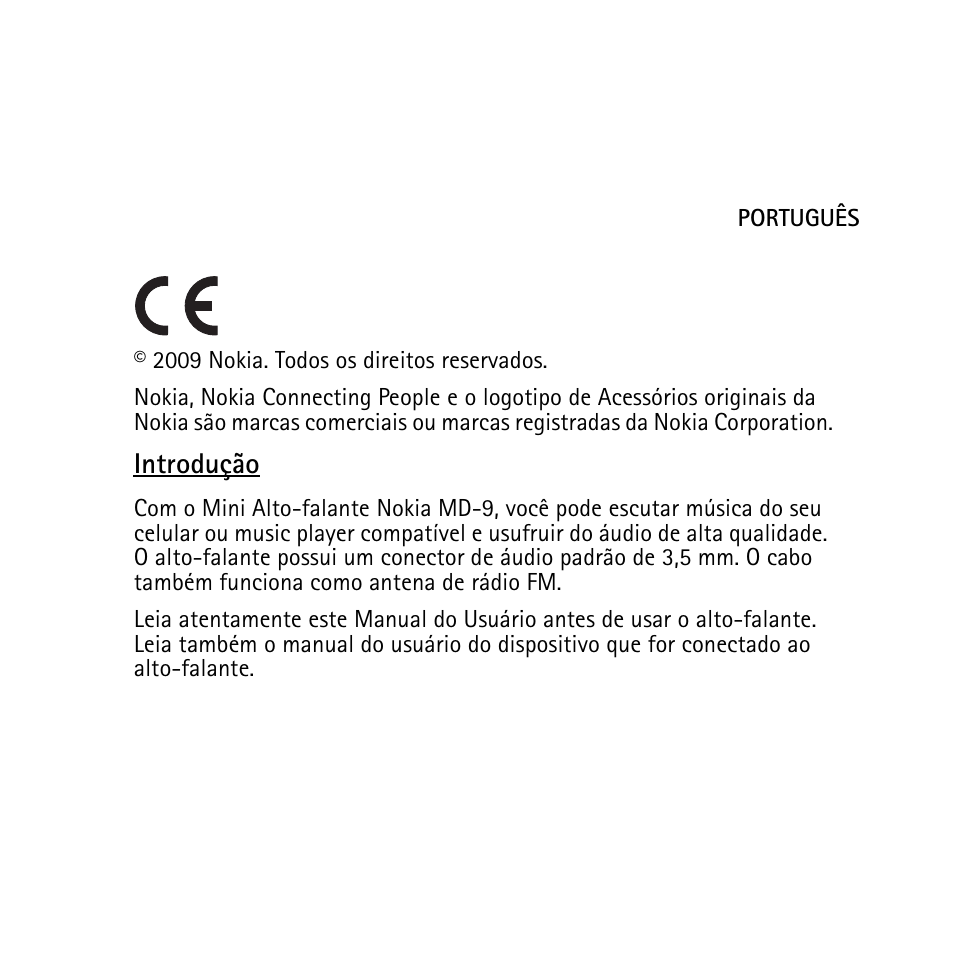 PORTUGUÊS

CE

© 2009 Nokia. Todos os direitos reservados.

Nokia, Nokia Connecting People e o logotipo de Acessórios originais da Nokia são marcas comerciais ou marcas registradas da Nokia Corporation.

Introdução

Com o Mini Alto-falante Nokia MD-9, você pode escutar música do seu celular ou music player compatível e usufruir do áudio de alta qualidade. O alto-falante possui um conector de áudio padrão de 3,5 mm. O cabo também funciona como antena de rádio FM.

Leia atentamente este Manual do Usuário antes de usar o alto-falante. Leia também o manual do usuário do dispositivo que for conectado ao alto-falante.